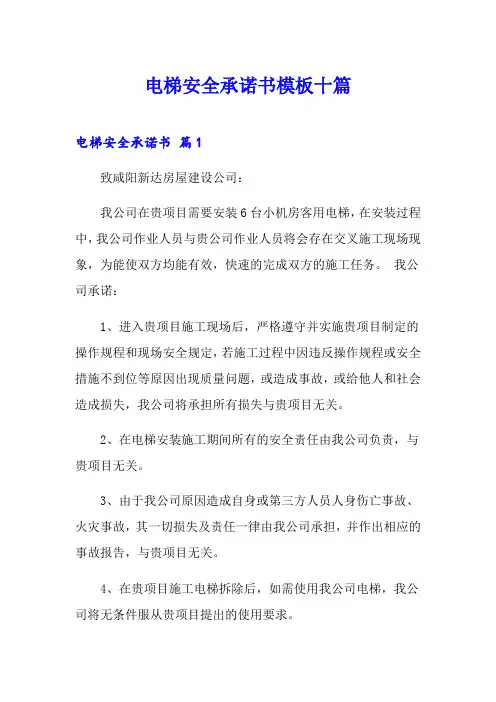 电梯安全承诺书模板十篇

电梯安全承诺书 篇1

致咸阳新达房屋建设公司：

我公司在贵项目需要安装6台小机房客用电梯，在安装过程中，我公司作业人员与贵公司作业人员将会存在交叉施工现场现象，为能使双方均能有效，快速的完成双方的施工任务。 我公司承诺：

1、进入贵项目施工现场后，严格遵守并实施贵项目制定的操作规程和现场安全规定，若施工过程中因违反操作规程或安全措施不到位等原因出现质量问题，或造成事故，或给他人和社会造成损失，我公司将承担所有损失与贵项目无关。

2、在电梯安装施工期间所有的安全责任由我公司负责，与贵项目无关。

3、由于我公司原因造成自身或第三方人员人身伤亡事故、火灾事故，其一切损失及责任一律由我公司承担，并作出相应的事故报告，与贵项目无关。

4、在贵项目施工电梯拆除后，如需使用我公司电梯，我公司将无条件服从贵项目提出的使用要求。